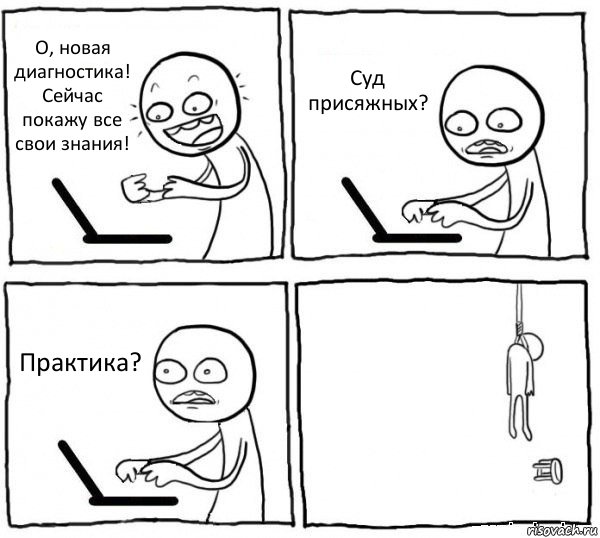 О, новая диагностика! Сейчас покажу все свои знания!

Суд присяжных?

Практика?

risovach.ru